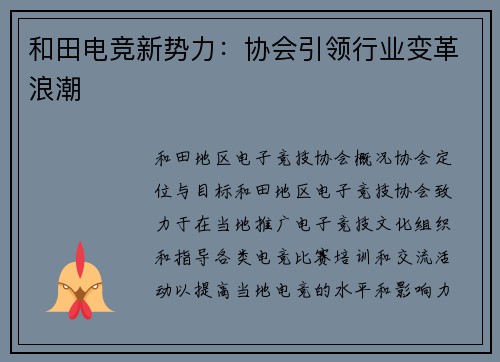 和田电竞新势力：协会引领行业变革浪潮

和田地区电子竞技协会概况协会定位与目标和田地区电子竞技协会致力于在当地推广电子竞技文化组织和指导各类电竞比赛培训和交流活动以提高当地电竞的水平和影响力